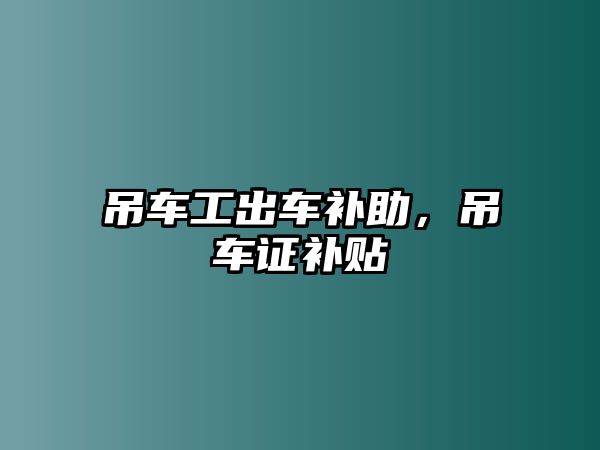 吊车工出车补助，吊车证补贴